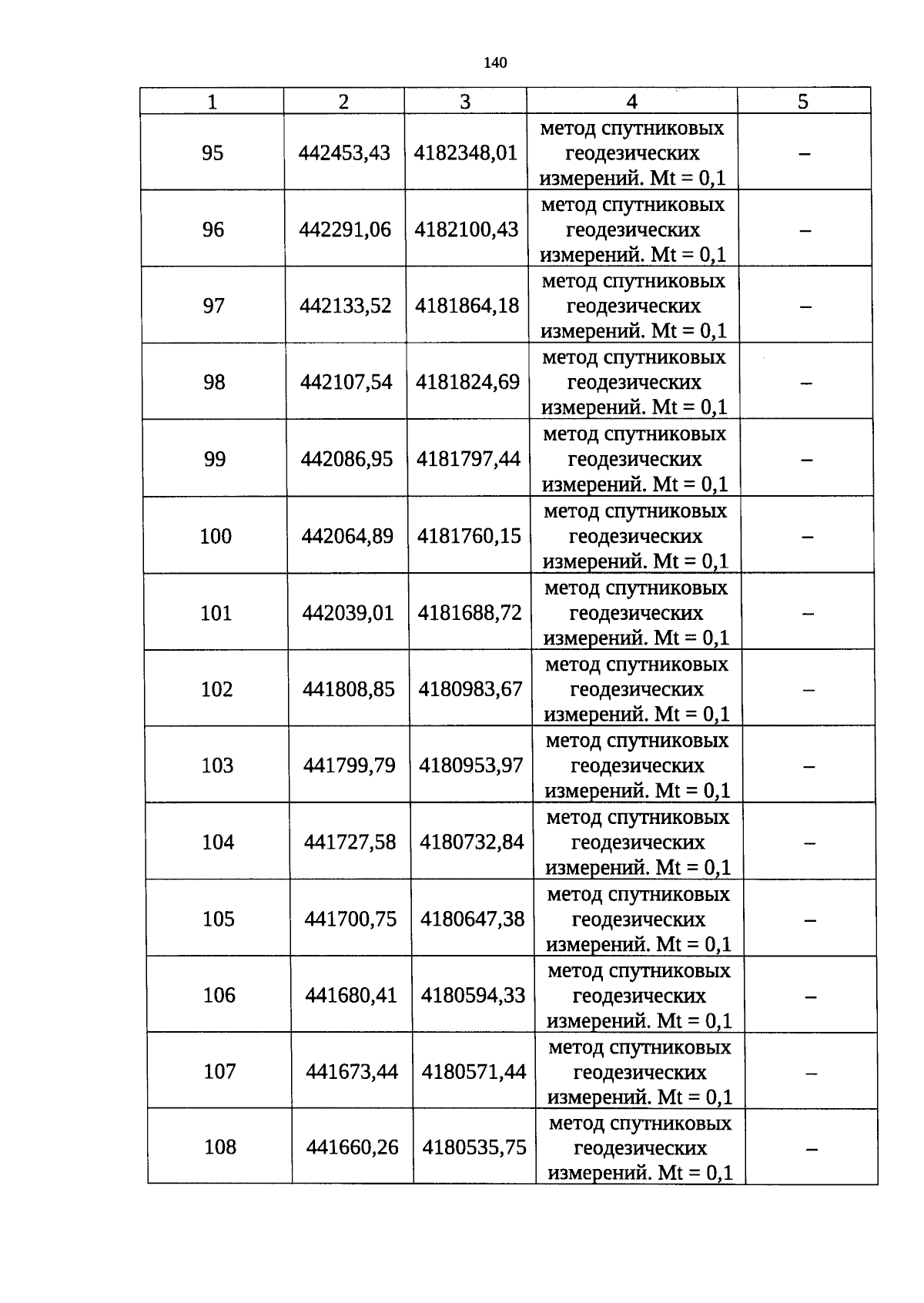 140

| 1 | 2 | 3 | 4 | 5 |
|---|---|---|---|---|
| 95 | 442453,43 | 4182348,01 | метод спутниковых геодезических измерений. Mt = 0,1 | – |
| 96 | 442291,06 | 4182100,43 | метод спутниковых геодезических измерений. Mt = 0,1 | – |
| 97 | 442133,52 | 4181864,18 | метод спутниковых геодезических измерений. Mt = 0,1 | – |
| 98 | 442107,54 | 4181824,69 | метод спутниковых геодезических измерений. Mt = 0,1 | – |
| 99 | 442086,95 | 4181797,44 | метод спутниковых геодезических измерений. Mt = 0,1 | – |
| 100 | 442064,89 | 4181760,15 | метод спутниковых геодезических измерений. Mt = 0,1 | – |
| 101 | 442039,01 | 4181688,72 | метод спутниковых геодезических измерений. Mt = 0,1 | – |
| 102 | 441808,85 | 4180983,67 | метод спутниковых геодезических измерений. Mt = 0,1 | – |
| 103 | 441799,79 | 4180953,97 | метод спутниковых геодезических измерений. Mt = 0,1 | – |
| 104 | 441727,58 | 4180732,84 | метод спутниковых геодезических измерений. Mt = 0,1 | – |
| 105 | 441700,75 | 4180647,38 | метод спутниковых геодезических измерений. Mt = 0,1 | – |
| 106 | 441680,41 | 4180594,33 | метод спутниковых геодезических измерений. Mt = 0,1 | – |
| 107 | 441673,44 | 4180571,44 | метод спутниковых геодезических измерений. Mt = 0,1 | – |
| 108 | 441660,26 | 4180535,75 | метод спутниковых геодезических измерений. Mt = 0,1 | – |